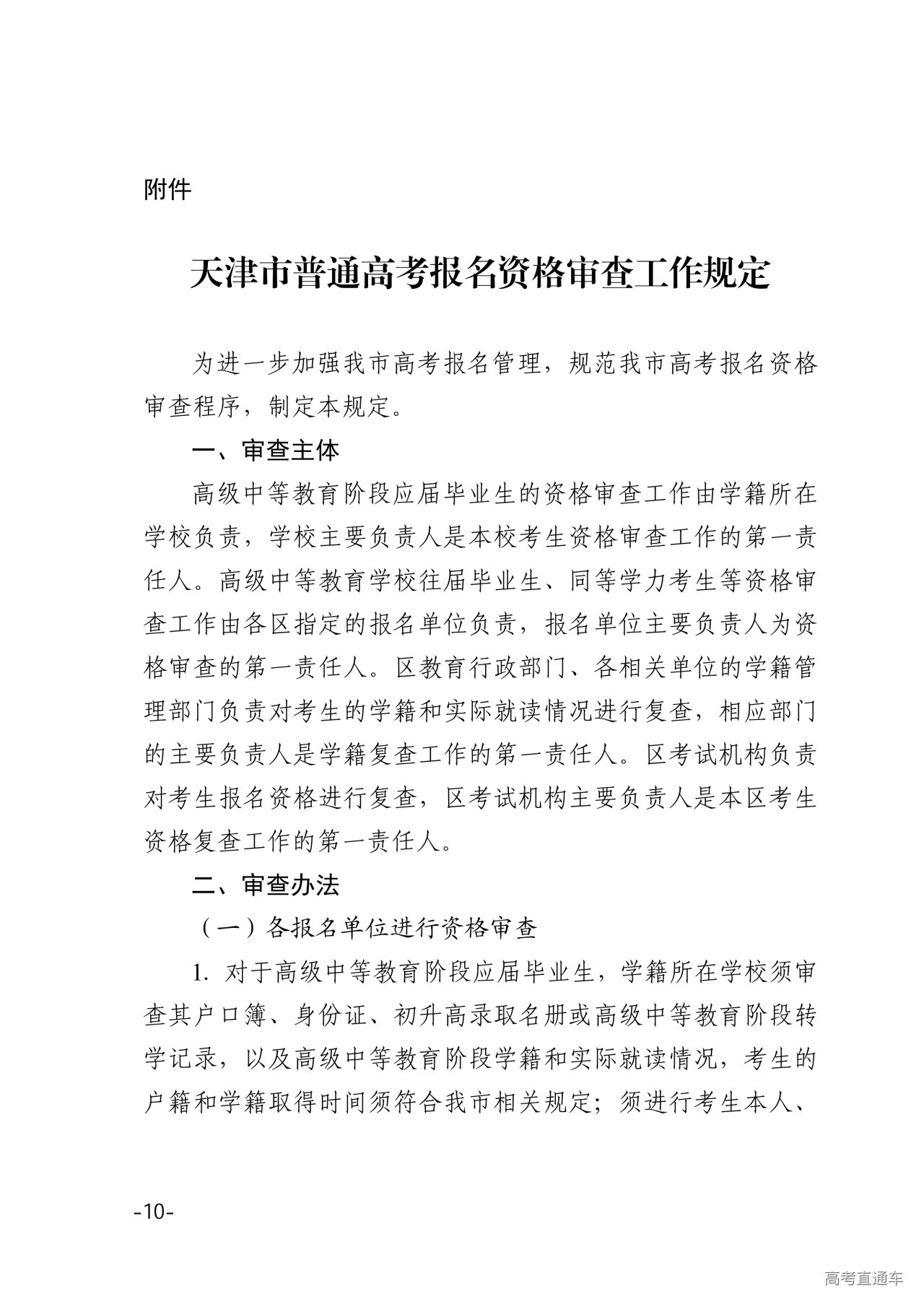 附件

天津市普通高考报名资格审查工作规定

为进一步加强我市高考报名管理，规范我市高考报名资格审查程序，制定本规定。

一、审查主体

高级中等教育阶段应届毕业生的资格审查工作由学籍所在学校负责，学校主要负责人是本校考生资格审查工作的第一责任人。高级中等教育学校往届毕业生、同等学力考生等资格审查工作由各区指定的报名单位负责，报名单位主要负责人为资格审查的第一责任人。区教育行政部门、各相关单位的学籍管理部门负责对考生的学籍和实际就读情况进行复查，相应部门的主要负责人是学籍复查工作的第一责任人。区考试机构负责对考生报名资格进行复查，区考试机构主要负责人是本区考生资格复查工作的第一责任人。

二、审查办法

（一）各报名单位进行资格审查

1. 对于高级中等教育阶段应届毕业生，学籍所在学校须审查其户口簿、身份证、初升高录取名册或高级中等教育阶段转学记录，以及高级中等教育阶段学籍和实际就读情况，考生的户籍和学籍取得时间须符合我市相关规定；须进行考生本人、

-10-

高考直通车